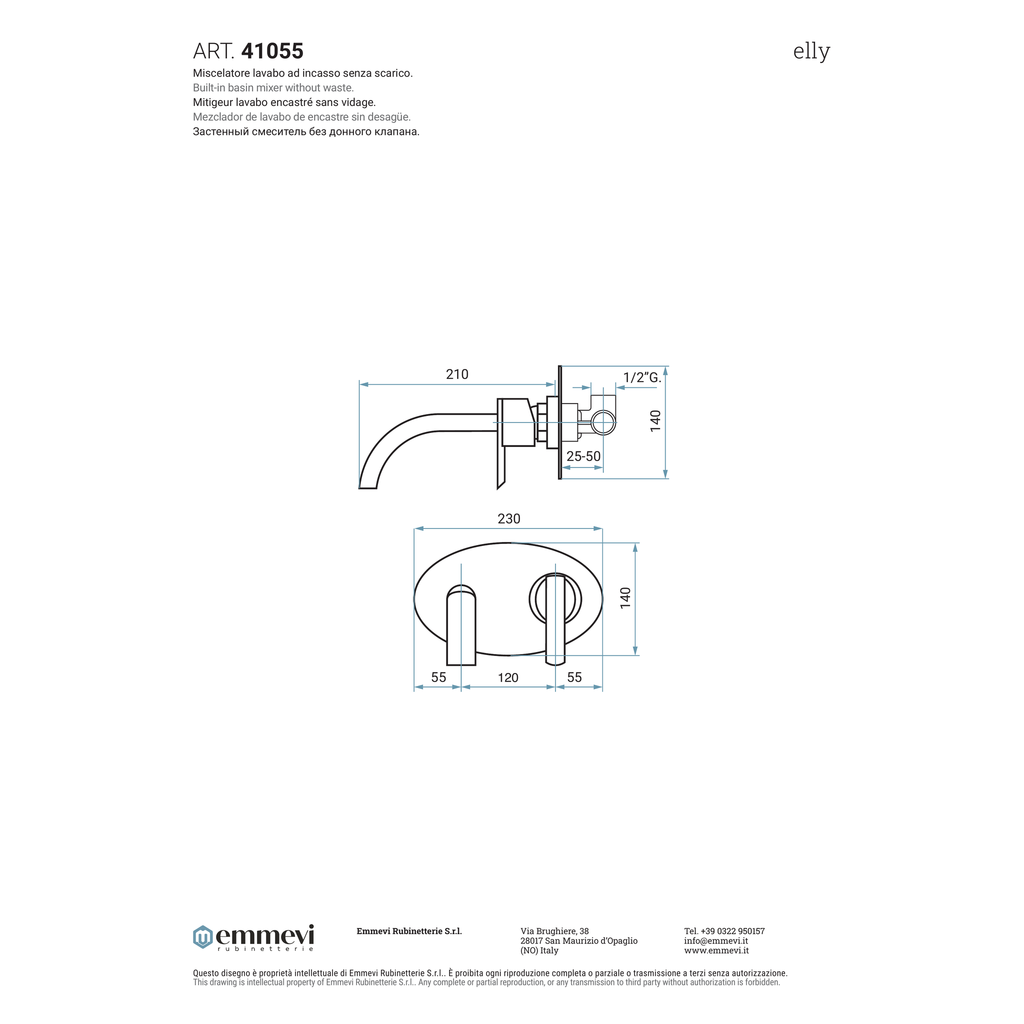 ART. 41055
elly

Miscelatore lavabo ad incasso senza scarico.
Built-in basin mixer without waste.
Mitigeur lavabo encastré sans vidage.
Mezclador de lavabo de encastre sin desagüe.
Застенный смеситель без донного клапана.

210
1/2"G.
140
25-50

230
140
55
120
55

emmevi
rubinetterie

Emmevi Rubinetterie S.r.l.

Via Brughiere, 38
28017 San Maurizio d'Opaglio
(NO) Italy

Tel. +39 0322 950157
info@emmevi.it
www.emmevi.it

Questo disegno è proprietà intellettuale di Emmevi Rubinetterie S.r.l.. È proibita ogni riproduzione completa o parziale o trasmissione a terzi senza autorizzazione.
This drawing is intellectual property of Emmevi Rubinetterie S.r.l.. Any complete or partial reproduction, or any transmission to third party without authorization is forbidden.